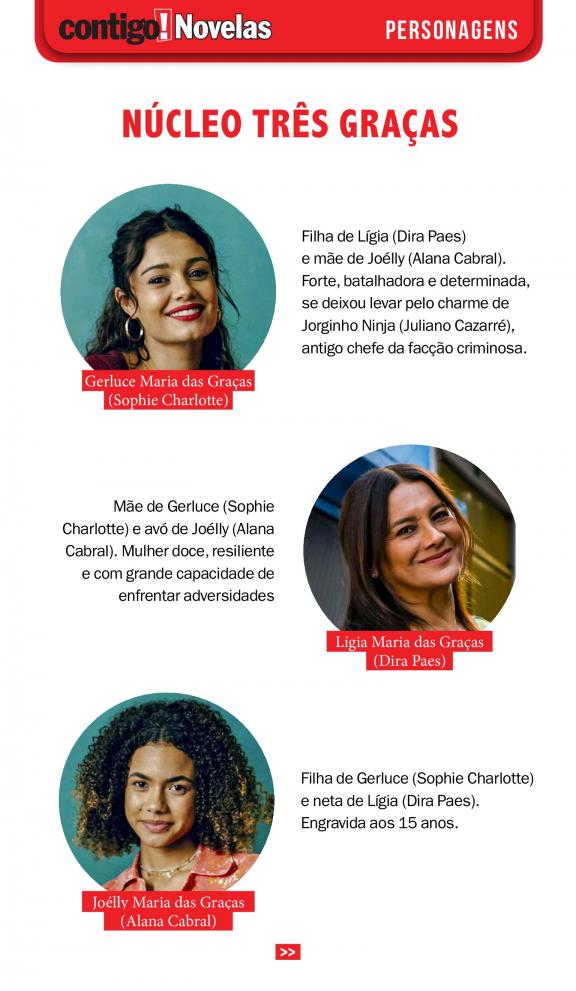 contigo! Novelas
PERSONAGENS

NÚCLEO TRÊS GRAÇAS

Gerluce Maria das Graças
(Sophie Charlotte)

Filha de Lígia (Dira Paes) e mãe de Joélly (Alana Cabral). Forte, batalhadora e determinada, se deixou levar pelo charme de Jorginho Ninja (Juliano Cazarré), antigo chefe da facção criminosa.

Mãe de Gerluce (Sophie Charlotte) e avó de Joélly (Alana Cabral). Mulher doce, resiliente e com grande capacidade de enfrentar adversidades

Lígia Maria das Graças
(Dira Paes)

Joélly Maria das Graças
(Alana Cabral)

Filha de Gerluce (Sophie Charlotte) e neta de Lígia (Dira Paes). Engravida aos 15 anos.

>>